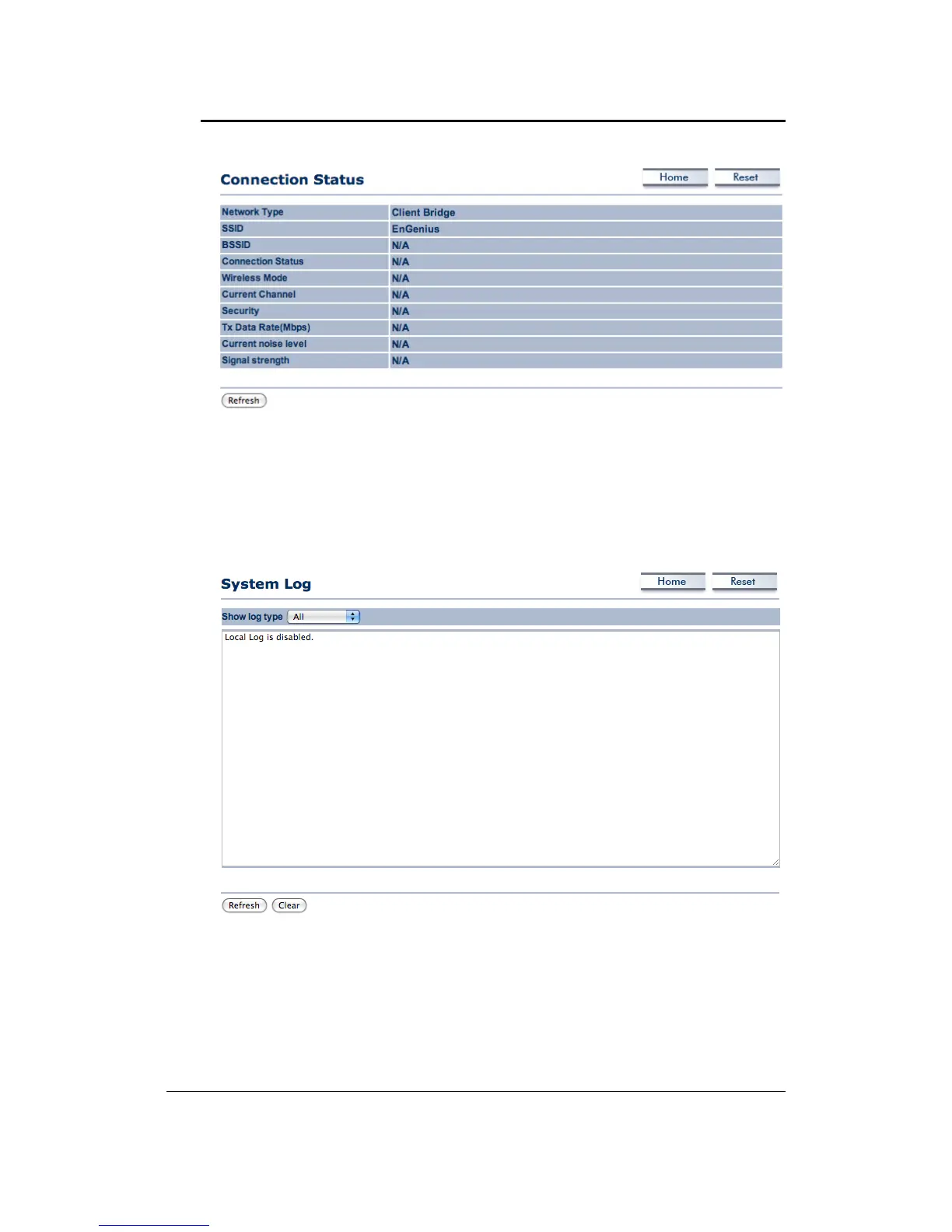 Connection Status

Home Reset

| Network Type | Client Bridge |
|---|---|
| SSID | EnGenius |
| BSSID | N/A |
| Connection Status | N/A |
| Wireless Mode | N/A |
| Current Channel | N/A |
| Security | N/A |
| Tx Data Rate(Mbps) | N/A |
| Current noise level | N/A |
| Signal strength | N/A |

Refresh

System Log

Home Reset

Show log type All

Local Log is disabled.

Refresh Clear